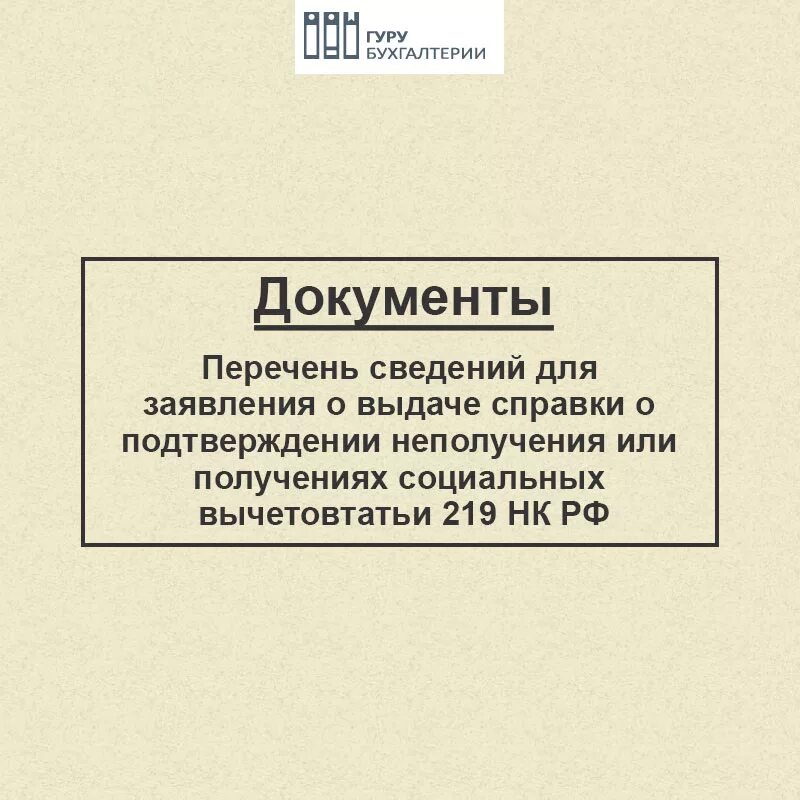 ГУРУ БУХГАЛТЕРИИ

Документы

Перечень сведений для заявления о выдаче справки о подтверждении неполучения или получениях социальных вычетовтатьи 219 НК РФ